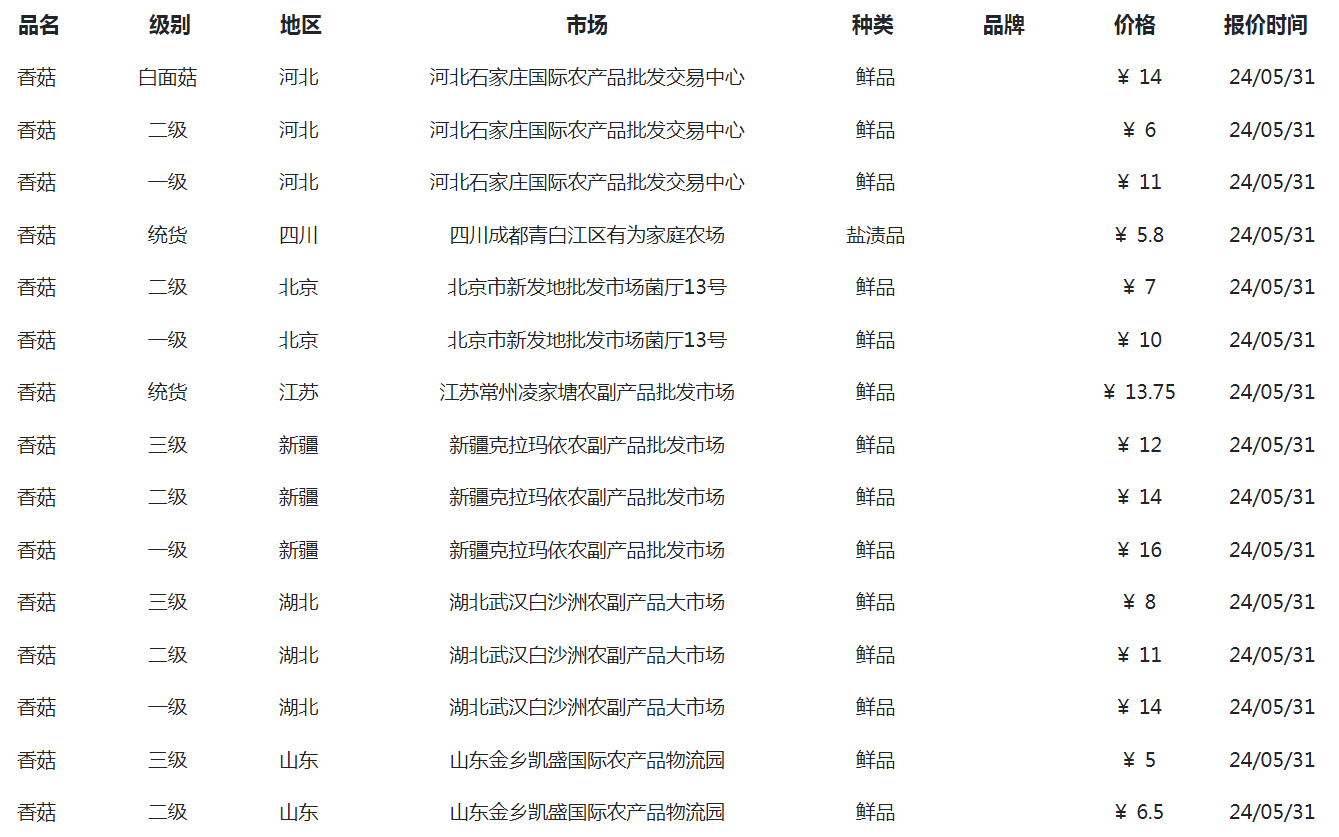 | 品名 | 级别 | 地区 | 市场 | 种类 | 品牌 | 价格 | 报价时间 |
|---|---|---|---|---|---|---|---|
| 香菇 | 白面菇 | 河北 | 河北石家庄国际农产品批发交易中心 | 鲜品 | | ￥ 14 | 24/05/31 |
| 香菇 | 二级 | 河北 | 河北石家庄国际农产品批发交易中心 | 鲜品 | | ￥ 6 | 24/05/31 |
| 香菇 | 一级 | 河北 | 河北石家庄国际农产品批发交易中心 | 鲜品 | | ￥ 11 | 24/05/31 |
| 香菇 | 统货 | 四川 | 四川成都青白江区有为家庭农场 | 盐渍品 | | ￥ 5.8 | 24/05/31 |
| 香菇 | 二级 | 北京 | 北京市新发地批发市场菌厅13号 | 鲜品 | | ￥ 7 | 24/05/31 |
| 香菇 | 一级 | 北京 | 北京市新发地批发市场菌厅13号 | 鲜品 | | ￥ 10 | 24/05/31 |
| 香菇 | 统货 | 江苏 | 江苏常州凌家塘农副产品批发市场 | 鲜品 | | ￥ 13.75 | 24/05/31 |
| 香菇 | 三级 | 新疆 | 新疆克拉玛依农副产品批发市场 | 鲜品 | | ￥ 12 | 24/05/31 |
| 香菇 | 二级 | 新疆 | 新疆克拉玛依农副产品批发市场 | 鲜品 | | ￥ 14 | 24/05/31 |
| 香菇 | 一级 | 新疆 | 新疆克拉玛依农副产品批发市场 | 鲜品 | | ￥ 16 | 24/05/31 |
| 香菇 | 三级 | 湖北 | 湖北武汉白沙洲农副产品大市场 | 鲜品 | | ￥ 8 | 24/05/31 |
| 香菇 | 二级 | 湖北 | 湖北武汉白沙洲农副产品大市场 | 鲜品 | | ￥ 11 | 24/05/31 |
| 香菇 | 一级 | 湖北 | 湖北武汉白沙洲农副产品大市场 | 鲜品 | | ￥ 14 | 24/05/31 |
| 香菇 | 三级 | 山东 | 山东金乡凯盛国际农产品物流园 | 鲜品 | | ￥ 5 | 24/05/31 |
| 香菇 | 二级 | 山东 | 山东金乡凯盛国际农产品物流园 | 鲜品 | | ￥ 6.5 | 24/05/31 |